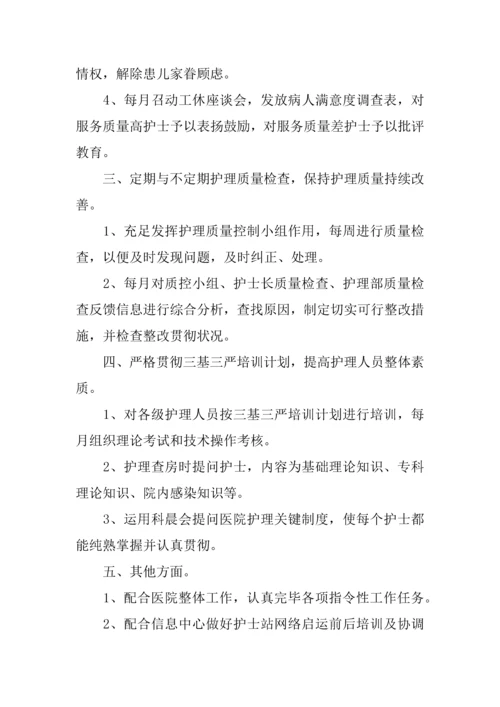 情权，解除患儿家眷顾虑。

4、每月召动工休座谈会，发放病人满意度调查表，对服务质量高护士予以表扬鼓励，对服务质量差护士予以批评教育。

三、定期与不定期护理质量检查，保持护理质量持续改善。

1、充足发挥护理质量控制小组作用，每周进行质量检查，以便及时发现问题，及时纠正、处理。

2、每月对质控小组、护士长质量检查、护理部质量检查反馈信息进行综合分析，查找原因，制定切实可行整改措施，并检查整改贯彻状况。

四、严格贯彻三基三严培训计划，提高护理人员整体素质。

1、对各级护理人员按三基三严培训计划进行培训，每月组织理论考试和技术操作考核。

2、护理查房时提问护士，内容为基础理论知识、专科理论知识、院内感染知识等。

3、运用科晨会提问医院护理关键制度，使每个护士都能纯熟掌握并认真贯彻。

五、其他方面。

1、配合医院整体工作，认真完毕各项指令性工作任务。

2、配合信息中心做好护士站网络启运前后培训及协调